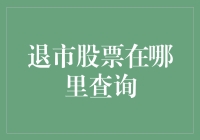 退市股票在哪里查询